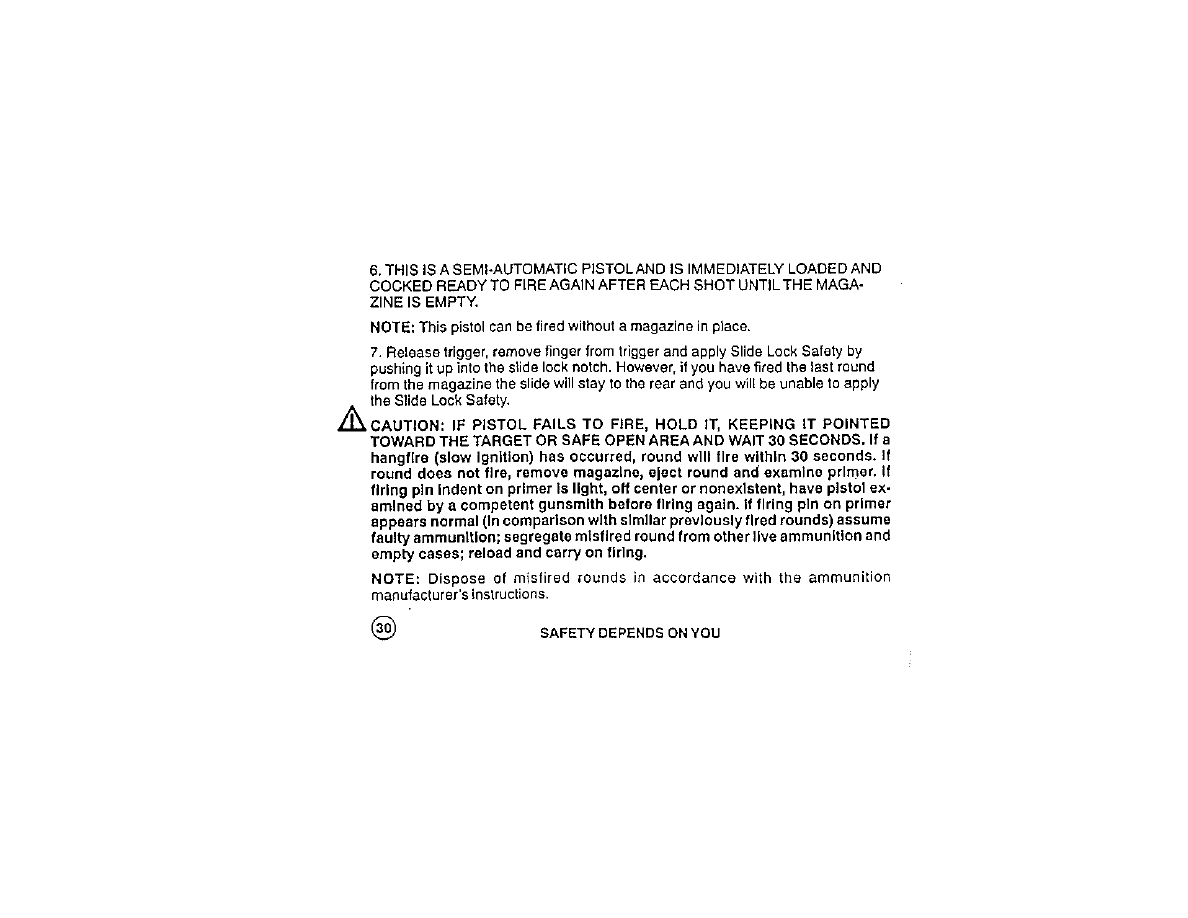 6. THIS IS A SEMI-AUTOMATIC PISTOL AND IS IMMEDIATELY LOADED AND COCKED READY TO FIRE AGAIN AFTER EACH SHOT UNTIL THE MAGAZINE IS EMPTY.

NOTE: This pistol can be fired without a magazine in place.

7. Release trigger, remove finger from trigger and apply Slide Lock Safety by pushing it up into the slide lock notch. However, if you have fired the last round from the magazine the slide will stay to the rear and you will be unable to apply the Slide Lock Safety.

CAUTION: IF PISTOL FAILS TO FIRE, HOLD IT, KEEPING IT POINTED TOWARD THE TARGET OR SAFE OPEN AREA AND WAIT 30 SECONDS. If a hangfire (slow ignition) has occurred, round will fire within 30 seconds. If round does not fire, remove magazine, eject round and examine primer. If firing pin indent on primer is light, off center or nonexistent, have pistol examined by a competent gunsmith before firing again. If firing pin on primer appears normal (in comparison with similar previously fired rounds) assume faulty ammunition; segregate misfired round from other live ammunition and empty cases; reload and carry on firing.

NOTE: Dispose of misfired rounds in accordance with the ammunition manufacturer's instructions.

30

SAFETY DEPENDS ON YOU